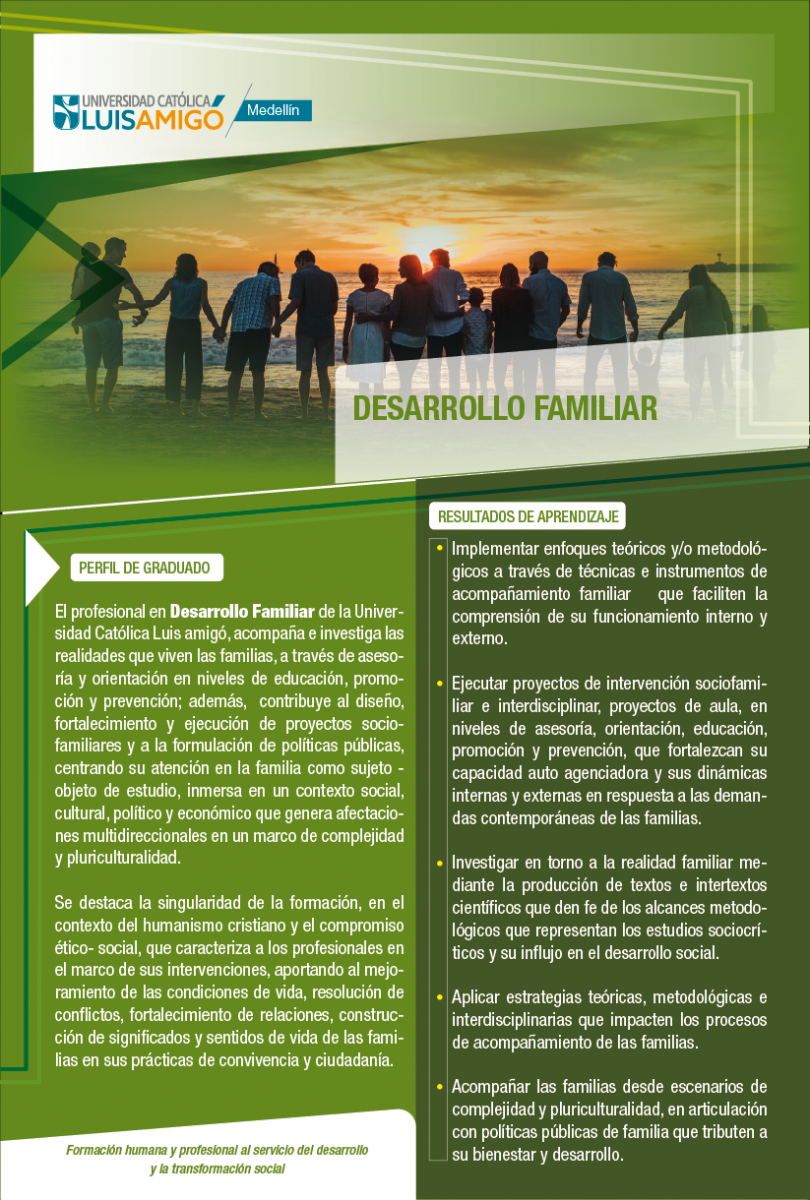 UNIVERSIDAD CATÓLICA LUIS AMIGÓ Medellín

DESARROLLO FAMILIAR

PERFIL DE GRADUADO

El profesional en **Desarrollo Familiar** de la Universidad Católica Luis amigó, acompaña e investiga las realidades que viven las familias, a través de asesoría y orientación en niveles de educación, promoción y prevención; además, contribuye al diseño, fortalecimiento y ejecución de proyectos sociofamiliares y a la formulación de políticas públicas, centrando su atención en la familia como sujeto - objeto de estudio, inmersa en un contexto social, cultural, político y económico que genera afectaciones multidireccionales en un marco de complejidad y pluriculturalidad.

Se destaca la singularidad de la formación, en el contexto del humanismo cristiano y el compromiso ético- social, que caracteriza a los profesionales en el marco de sus intervenciones, aportando al mejoramiento de las condiciones de vida, resolución de conflictos, fortalecimiento de relaciones, construcción de significados y sentidos de vida de las familias en sus prácticas de convivencia y ciudadanía.

Formación humana y profesional al servicio del desarrollo y la transformación social

RESULTADOS DE APRENDIZAJE

• Implementar enfoques teóricos y/o metodológicos a través de técnicas e instrumentos de acompañamiento familiar que faciliten la comprensión de su funcionamiento interno y externo.

• Ejecutar proyectos de intervención sociofamiliar e interdisciplinar, proyectos de aula, en niveles de asesoría, orientación, educación, promoción y prevención, que fortalezcan su capacidad auto agenciadora y sus dinámicas internas y externas en respuesta a las demandas contemporáneas de las familias.

• Investigar en torno a la realidad familiar mediante la producción de textos e intertextos científicos que den fe de los alcances metodológicos que representan los estudios sociocríticos y su influjo en el desarrollo social.

• Aplicar estrategias teóricas, metodológicas e interdisciplinarias que impacten los procesos de acompañamiento de las familias.

• Acompañar las familias desde escenarios de complejidad y pluriculturalidad, en articulación con políticas públicas de familia que tributen a su bienestar y desarrollo.